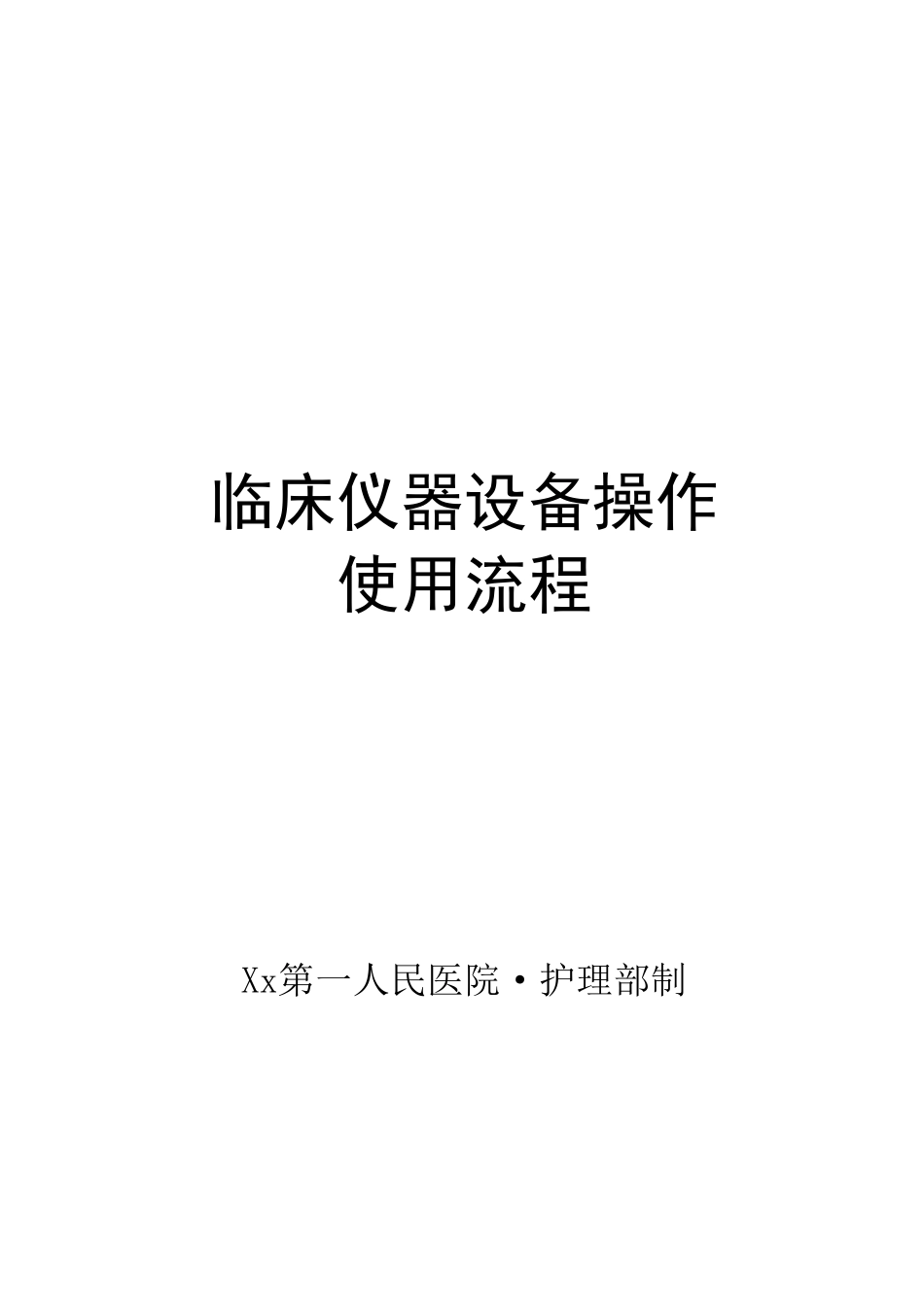 临床仪器设备操作
使用流程

Xx第一人民医院·护理部制